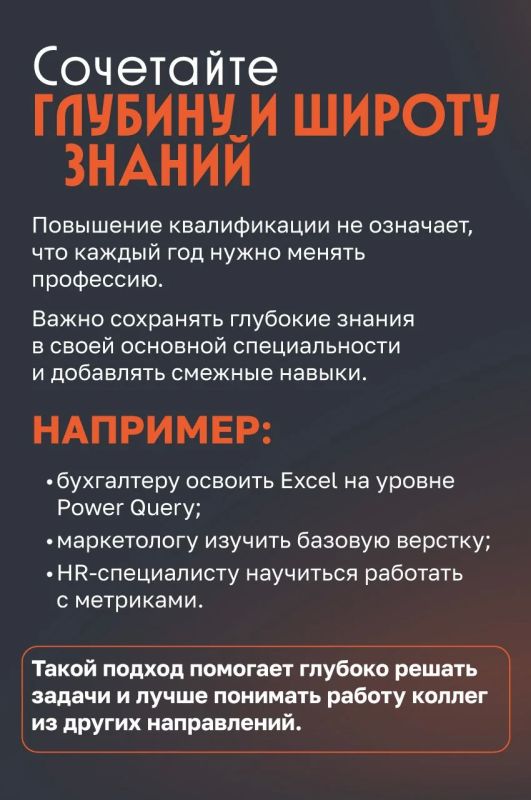 Сочетайте
ГЛУБИНУ И ШИРОТУ
ЗНАНИЙ

Повышение квалификации не означает, что каждый год нужно менять профессию.

Важно сохранять глубокие знания в своей основной специальности и добавлять смежные навыки.

НАПРИМЕР:

• бухгалтеру освоить Excel на уровне Power Query;
• маркетологу изучить базовую верстку;
• HR-специалисту научиться работать с метриками.

Такой подход помогает глубоко решать задачи и лучше понимать работу коллег из других направлений.